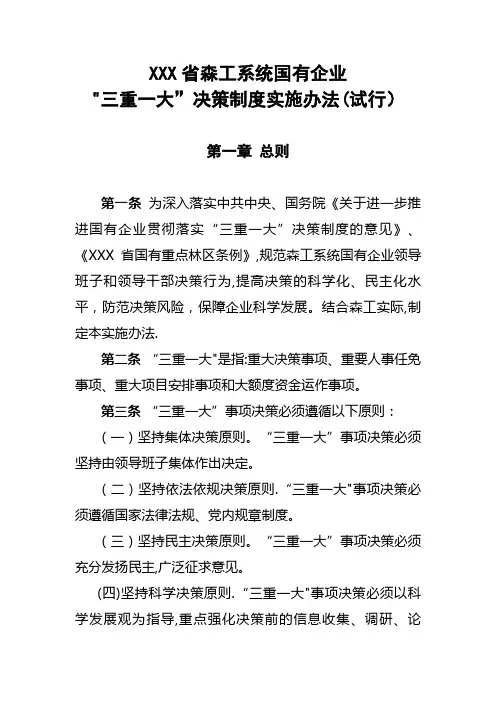 XXX 省森工系统国有企业
"三重一大”决策制度实施办法(试行)

第一章 总则

第一条 为深入落实中共中央、国务院《关于进一步推进国有企业贯彻落实“三重一大”决策制度的意见》、《XXX 省国有重点林区条例》,规范森工系统国有企业领导班子和领导干部决策行为,提高决策的科学化、民主化水平，防范决策风险，保障企业科学发展。结合森工实际,制定本实施办法.

第二条 “三重一大"是指:重大决策事项、重要人事任免事项、重大项目安排事项和大额度资金运作事项。

第三条 “三重一大”事项决策必须遵循以下原则：

（一）坚持集体决策原则。“三重一大”事项决策必须坚持由领导班子集体作出决定。

（二）坚持依法依规决策原则.“三重一大"事项决策必须遵循国家法律法规、党内规章制度。

（三）坚持民主决策原则。“三重一大”事项决策必须充分发扬民主,广泛征求意见。

(四)坚持科学决策原则.“三重一大"事项决策必须以科学发展观为指导,重点强化决策前的信息收集、调研、论